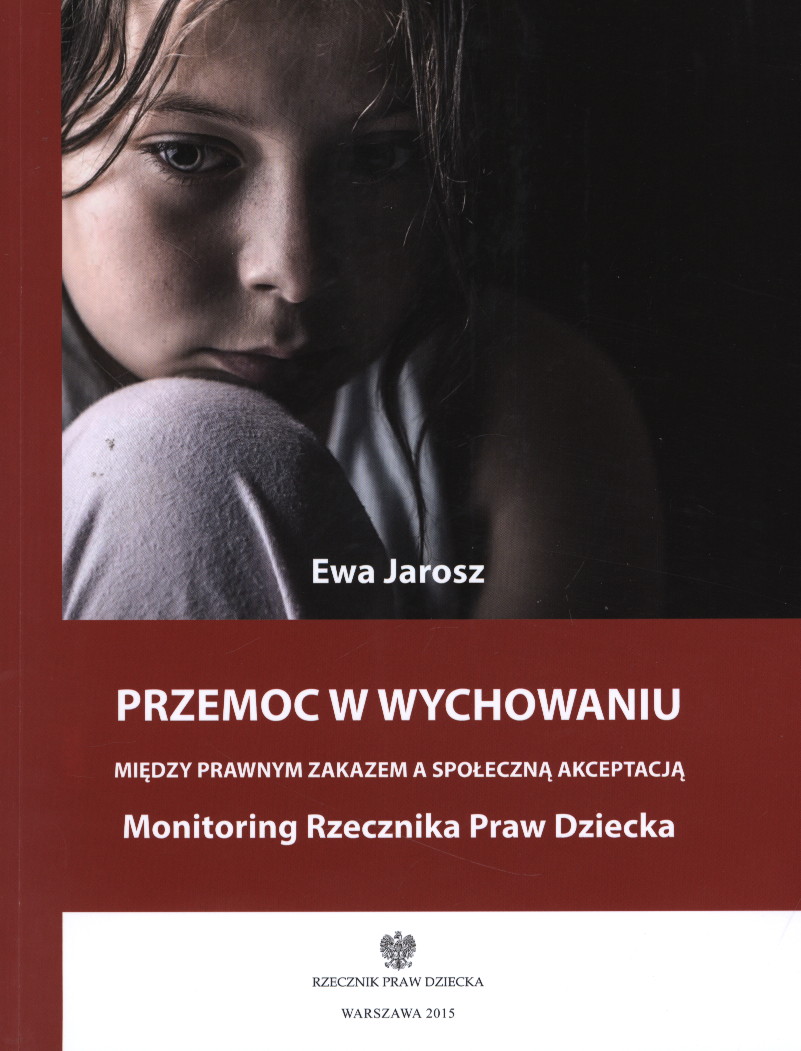 Ewa Jarosz

PRZEMOC W WYCHOWANIU

MIĘDZY PRAWNYM ZAKAZEM A SPOŁECZNĄ AKCEPTACJĄ

Monitoring Rzecznika Praw Dziecka

RZECZNIK PRAW DZIECKA

WARSZAWA 2015